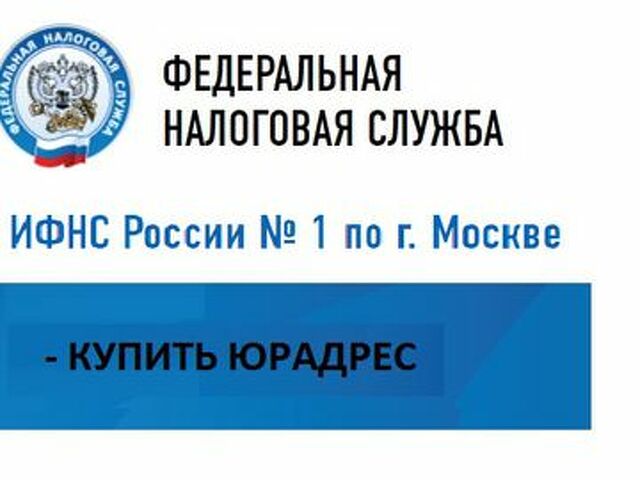 ФЕДЕРАЛЬНАЯ НАЛОГОВАЯ СЛУЖБА

ФЕДЕРАЛЬНАЯ
НАЛОГОВАЯ СЛУЖБА

ИФНС России № 1 по г. Москве

- КУПИТЬ ЮРАДРЕС